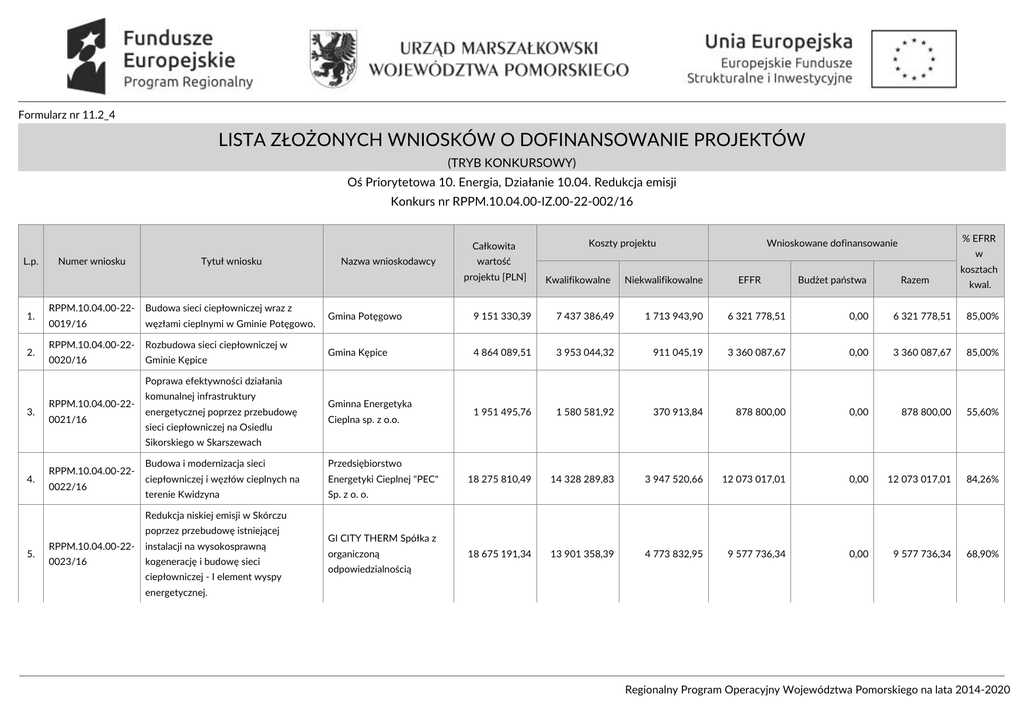 Fundusze Europejskie
Program Regionalny

URZĄD MARSZAŁKOWSKI WOJEWÓDZTWA POMORSKIEGO

Unia Europejska
Europejskie Fundusze Strukturalne i Inwestycyjne

Formularz nr 11.2_4

LISTA ZŁOŻONYCH WNIOSKÓW O DOFINANSOWANIE PROJEKTÓW
(TRYB KONKURSOWY)
Oś Priorytetowa 10. Energia, Działanie 10.04. Redukcja emisji
Konkurs nr RPPM.10.04.00-IZ.00-22-002/16

| L.p. | Numer wniosku | Tytuł wniosku | Nazwa wnioskodawcy | Całkowita wartość projektu [PLN] | Koszty projektu: Kwalifikowalne | Koszty projektu: Niekwalifikowalne | Wnioskowane dofinansowanie: EFFR | Wnioskowane dofinansowanie: Budżet państwa | Wnioskowane dofinansowanie: Razem | % EFRR w kosztach kwal. |
|---|---|---|---|---|---|---|---|---|---|---|
| 1. | RPPM.10.04.00-22-0019/16 | Budowa sieci ciepłowniczej wraz z węzłami cieplnymi w Gminie Potęgowo. | Gmina Potęgowo | 9 151 330,39 | 7 437 386,49 | 1 713 943,90 | 6 321 778,51 | 0,00 | 6 321 778,51 | 85,00% |
| 2. | RPPM.10.04.00-22-0020/16 | Rozbudowa sieci ciepłowniczej w Gminie Kępice | Gmina Kępice | 4 864 089,51 | 3 953 044,32 | 911 045,19 | 3 360 087,67 | 0,00 | 3 360 087,67 | 85,00% |
| 3. | RPPM.10.04.00-22-0021/16 | Poprawa efektywności działania komunalnej infrastruktury energetycznej poprzez przebudowę sieci ciepłowniczej na Osiedlu Sikorskiego w Skarszewach | Gminna Energetyka Cieplna sp. z o.o. | 1 951 495,76 | 1 580 581,92 | 370 913,84 | 878 800,00 | 0,00 | 878 800,00 | 55,60% |
| 4. | RPPM.10.04.00-22-0022/16 | Budowa i modernizacja sieci ciepłowniczej i węzłów cieplnych na terenie Kwidzyna | Przedsiębiorstwo Energetyki Cieplnej "PEC" Sp. z o. o. | 18 275 810,49 | 14 328 289,83 | 3 947 520,66 | 12 073 017,01 | 0,00 | 12 073 017,01 | 84,26% |
| 5. | RPPM.10.04.00-22-0023/16 | Redukcja niskiej emisji w Skórczu poprzez przebudowę istniejącej instalacji na wysokosprawną kogenerację i budowę sieci ciepłowniczej - I element wyspy energetycznej. | GI CITY THERM Spółka z organiczoną odpowiedzialnością | 18 675 191,34 | 13 901 358,39 | 4 773 832,95 | 9 577 736,34 | 0,00 | 9 577 736,34 | 68,90% |

Regionalny Program Operacyjny Województwa Pomorskiego na lata 2014-2020